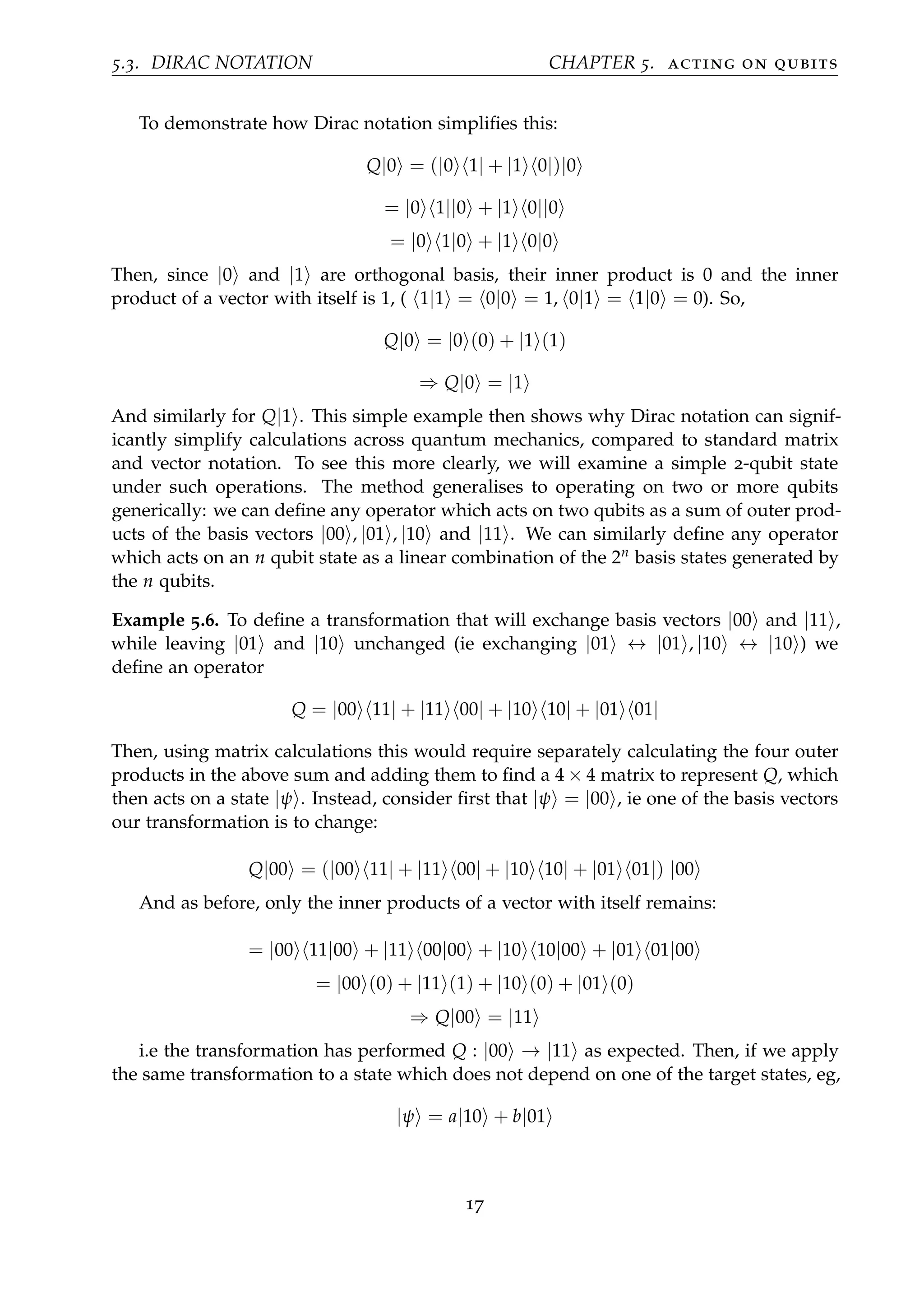 5.3. DIRAC NOTATION CHAPTER 5. ACTING ON QUBITS

To demonstrate how Dirac notation simplifies this:

$Q|0\rangle = (|0\rangle\langle 1| + |1\rangle\langle 0|)|0\rangle$

$= |0\rangle\langle 1||0\rangle + |1\rangle\langle 0||0\rangle$

$= |0\rangle\langle 1|0\rangle + |1\rangle\langle 0|0\rangle$

Then, since $|0\rangle$ and $|1\rangle$ are orthogonal basis, their inner product is 0 and the inner product of a vector with itself is 1, ( $\langle 1|1\rangle = \langle 0|0\rangle = 1, \langle 0|1\rangle = \langle 1|0\rangle = 0$). So,

$Q|0\rangle = |0\rangle(0) + |1\rangle(1)$

$\Rightarrow Q|0\rangle = |1\rangle$

And similarly for $Q|1\rangle$. This simple example then shows why Dirac notation can significantly simplify calculations across quantum mechanics, compared to standard matrix and vector notation. To see this more clearly, we will examine a simple 2-qubit state under such operations. The method generalises to operating on two or more qubits generically: we can define any operator which acts on two qubits as a sum of outer products of the basis vectors $|00\rangle, |01\rangle, |10\rangle$ and $|11\rangle$. We can similarly define any operator which acts on an $n$ qubit state as a linear combination of the $2^n$ basis states generated by the $n$ qubits.

**Example 5.6.** To define a transformation that will exchange basis vectors $|00\rangle$ and $|11\rangle$, while leaving $|01\rangle$ and $|10\rangle$ unchanged (ie exchanging $|01\rangle \leftrightarrow |01\rangle, |10\rangle \leftrightarrow |10\rangle$) we define an operator

$Q = |00\rangle\langle 11| + |11\rangle\langle 00| + |10\rangle\langle 10| + |01\rangle\langle 01|$

Then, using matrix calculations this would require separately calculating the four outer products in the above sum and adding them to find a $4 \times 4$ matrix to represent $Q$, which then acts on a state $|\psi\rangle$. Instead, consider first that $|\psi\rangle = |00\rangle$, ie one of the basis vectors our transformation is to change:

$Q|00\rangle = (|00\rangle\langle 11| + |11\rangle\langle 00| + |10\rangle\langle 10| + |01\rangle\langle 01|)\ |00\rangle$

And as before, only the inner products of a vector with itself remains:

$= |00\rangle\langle 11|00\rangle + |11\rangle\langle 00|00\rangle + |10\rangle\langle 10|00\rangle + |01\rangle\langle 01|00\rangle$

$= |00\rangle(0) + |11\rangle(1) + |10\rangle(0) + |01\rangle(0)$

$\Rightarrow Q|00\rangle = |11\rangle$

i.e the transformation has performed $Q : |00\rangle \rightarrow |11\rangle$ as expected. Then, if we apply the same transformation to a state which does not depend on one of the target states, eg,

$|\psi\rangle = a|10\rangle + b|01\rangle$

17